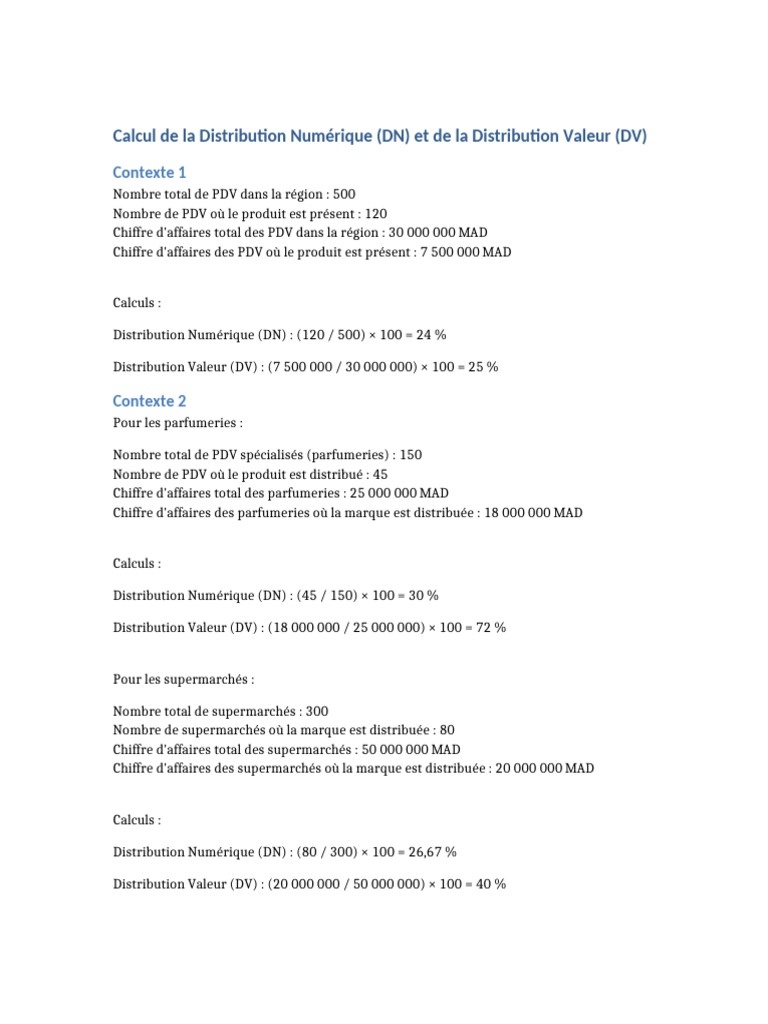 Calcul de la Distribution Numérique (DN) et de la Distribution Valeur (DV)

Contexte 1

Nombre total de PDV dans la région : 500
Nombre de PDV où le produit est présent : 120
Chiffre d'affaires total des PDV dans la région : 30 000 000 MAD
Chiffre d'affaires des PDV où le produit est présent : 7 500 000 MAD

Calculs :

Distribution Numérique (DN) : (120 / 500) × 100 = 24 %

Distribution Valeur (DV) : (7 500 000 / 30 000 000) × 100 = 25 %

Contexte 2

Pour les parfumeries :

Nombre total de PDV spécialisés (parfumeries) : 150
Nombre de PDV où le produit est distribué : 45
Chiffre d'affaires total des parfumeries : 25 000 000 MAD
Chiffre d'affaires des parfumeries où la marque est distribuée : 18 000 000 MAD

Calculs :

Distribution Numérique (DN) : (45 / 150) × 100 = 30 %

Distribution Valeur (DV) : (18 000 000 / 25 000 000) × 100 = 72 %

Pour les supermarchés :

Nombre total de supermarchés : 300
Nombre de supermarchés où la marque est distribuée : 80
Chiffre d'affaires total des supermarchés : 50 000 000 MAD
Chiffre d'affaires des supermarchés où la marque est distribuée : 20 000 000 MAD

Calculs :

Distribution Numérique (DN) : (80 / 300) × 100 = 26,67 %

Distribution Valeur (DV) : (20 000 000 / 50 000 000) × 100 = 40 %